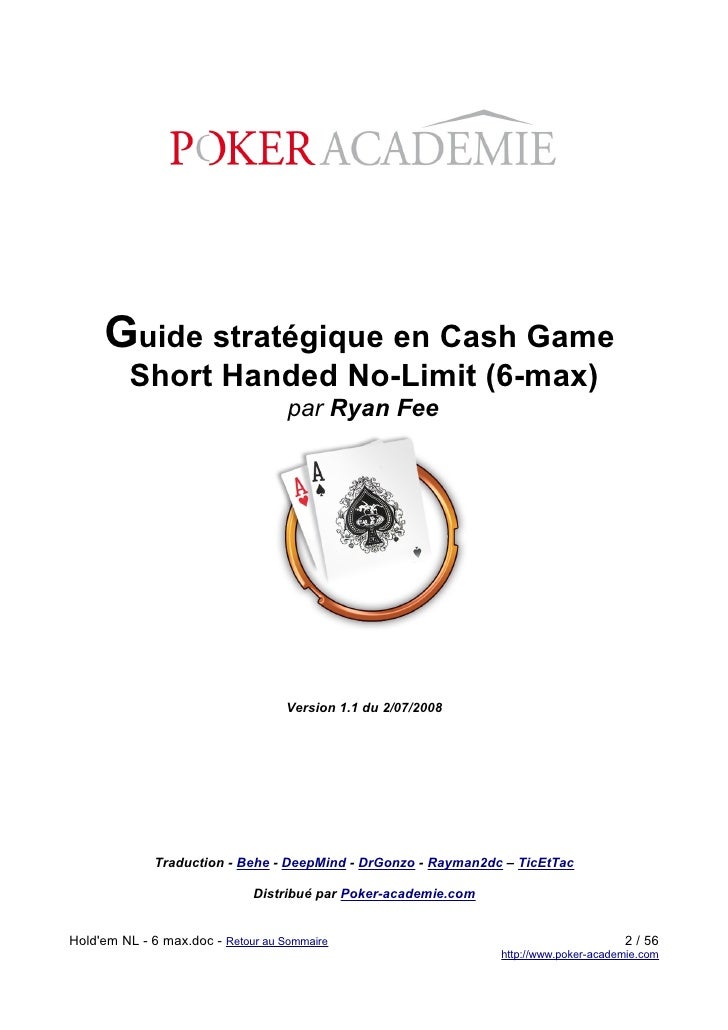 POKER ACADEMIE

Guide stratégique en Cash Game
Short Handed No-Limit (6-max)
par Ryan Fee

Version 1.1 du 2/07/2008

Traduction - Behe - DeepMind - DrGonzo - Rayman2dc – TicEtTac

Distribué par Poker-academie.com

Hold'em NL - 6 max.doc - Retour au Sommaire
2 / 56
http://www.poker-academie.com